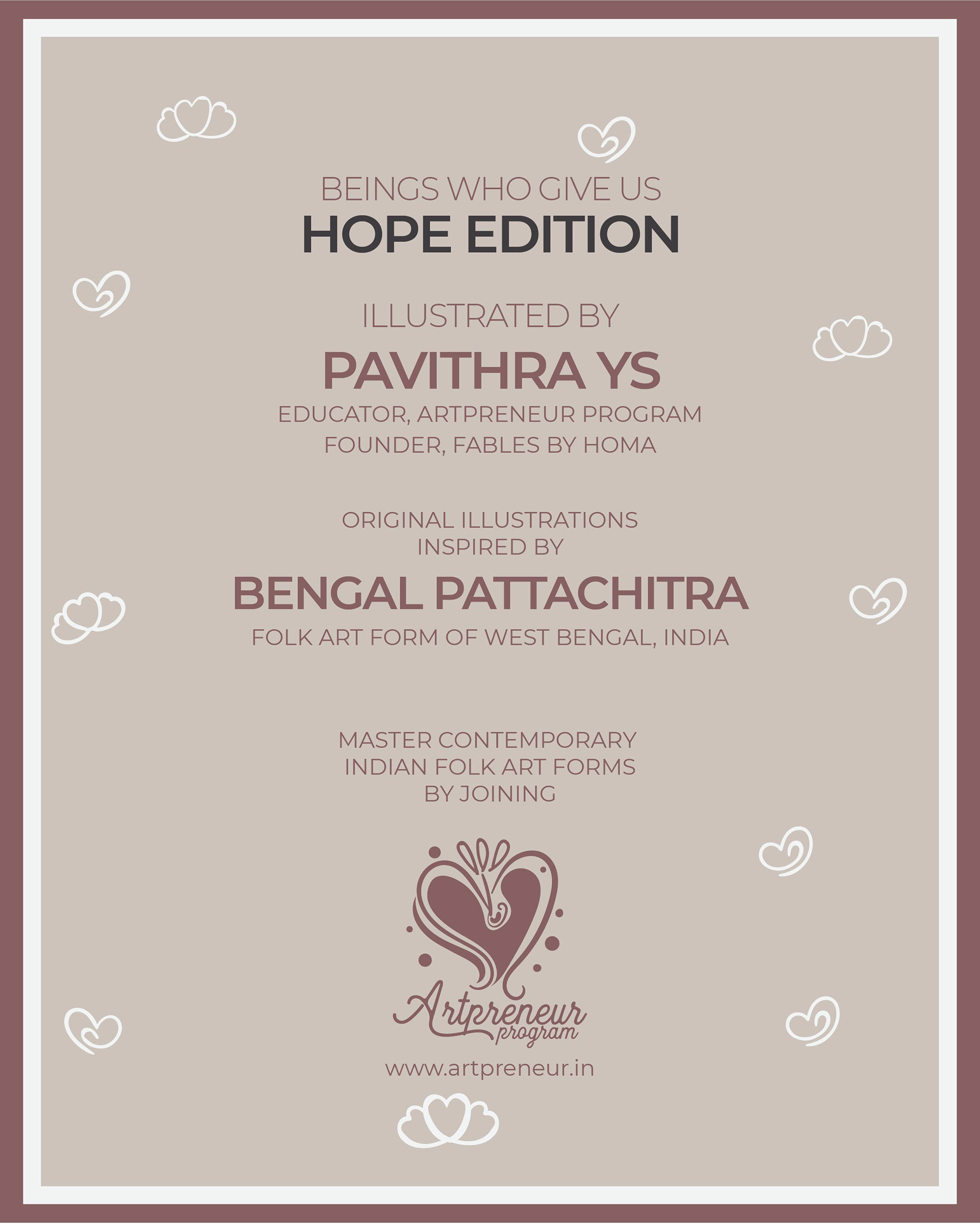 BEINGS WHO GIVE US
HOPE EDITION

ILLUSTRATED BY
PAVITHRA YS
EDUCATOR, ARTPRENEUR PROGRAM
FOUNDER, FABLES BY HOMA

ORIGINAL ILLUSTRATIONS
INSPIRED BY
BENGAL PATTACHITRA
FOLK ART FORM OF WEST BENGAL, INDIA

MASTER CONTEMPORARY
INDIAN FOLK ART FORMS
BY JOINING

Artpreneur
program

www.artpreneur.in